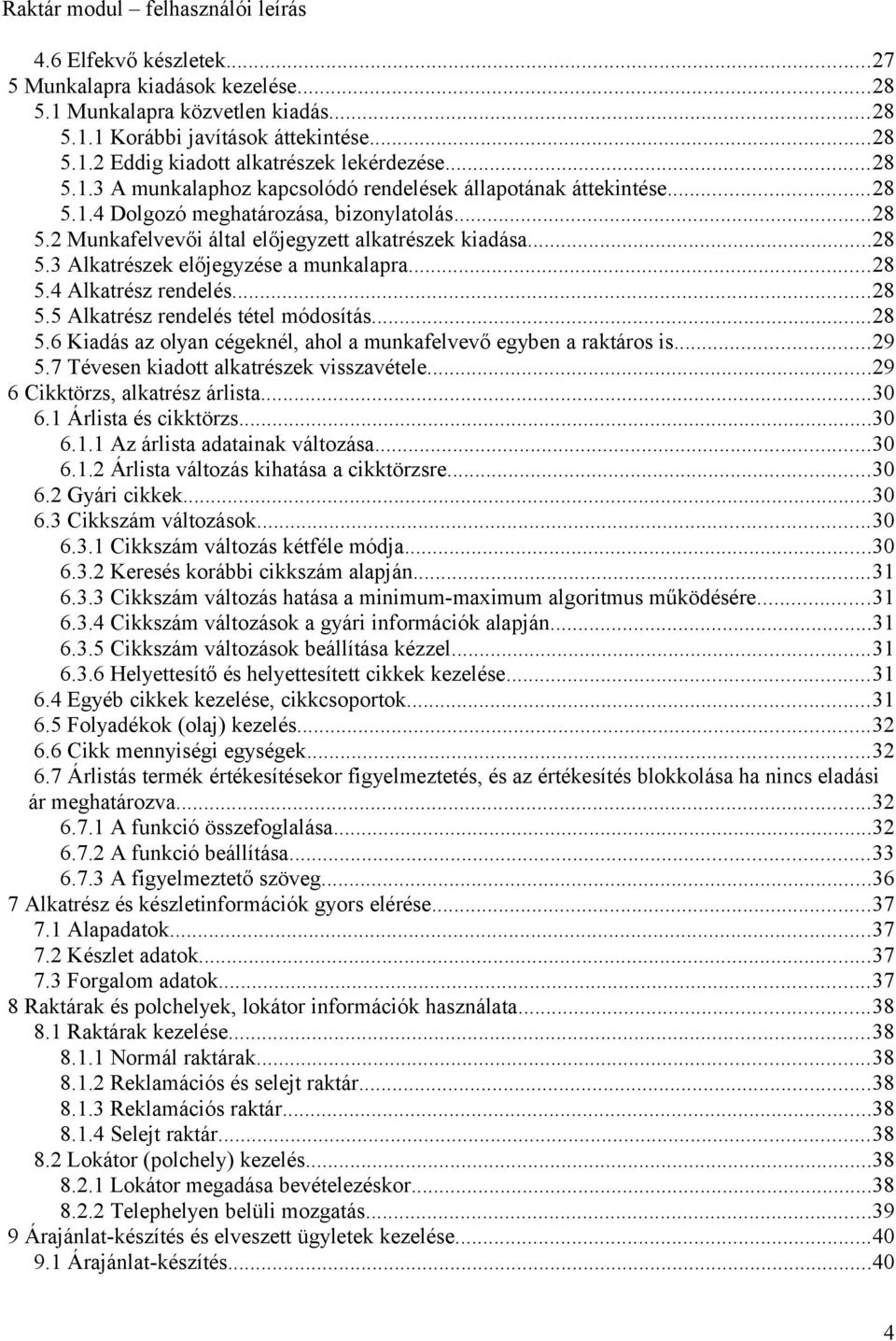 Raktár modul – felhasználói leírás

4.6 Elfekvő készletek...27
5 Munkalapra kiadások kezelése...28
5.1 Munkalapra közvetlen kiadás...28
5.1.1 Korábbi javítások áttekintése...28
5.1.2 Eddig kiadott alkatrészek lekérdezése...28
5.1.3 A munkalaphoz kapcsolódó rendelések állapotának áttekintése...28
5.1.4 Dolgozó meghatározása, bizonylatolás...28
5.2 Munkafelvevői által előjegyzett alkatrészek kiadása...28
5.3 Alkatrészek előjegyzése a munkalapra...28
5.4 Alkatrész rendelés...28
5.5 Alkatrész rendelés tétel módosítás...28
5.6 Kiadás az olyan cégeknél, ahol a munkafelvevő egyben a raktáros is...29
5.7 Tévesen kiadott alkatrészek visszavétele...29
6 Cikktörzs, alkatrész árlista...30
6.1 Árlista és cikktörzs...30
6.1.1 Az árlista adatainak változása...30
6.1.2 Árlista változás kihatása a cikktörzsre...30
6.2 Gyári cikkek...30
6.3 Cikkszám változások...30
6.3.1 Cikkszám változás kétféle módja...30
6.3.2 Keresés korábbi cikkszám alapján...31
6.3.3 Cikkszám változás hatása a minimum-maximum algoritmus működésére...31
6.3.4 Cikkszám változások a gyári információk alapján...31
6.3.5 Cikkszám változások beállítása kézzel...31
6.3.6 Helyettesítő és helyettesített cikkek kezelése...31
6.4 Egyéb cikkek kezelése, cikkcsoportok...31
6.5 Folyadékok (olaj) kezelés...32
6.6 Cikk mennyiségi egységek...32
6.7 Árlistás termék értékesítésekor figyelmeztetés, és az értékesítés blokkolása ha nincs eladási ár meghatározva...32
6.7.1 A funkció összefoglalása...32
6.7.2 A funkció beállítása...33
6.7.3 A figyelmeztető szöveg...36
7 Alkatrész és készletinformációk gyors elérése...37
7.1 Alapadatok...37
7.2 Készlet adatok...37
7.3 Forgalom adatok...37
8 Raktárak és polchelyek, lokátor információk használata...38
8.1 Raktárak kezelése...38
8.1.1 Normál raktárak...38
8.1.2 Reklamációs és selejt raktár...38
8.1.3 Reklamációs raktár...38
8.1.4 Selejt raktár...38
8.2 Lokátor (polchely) kezelés...38
8.2.1 Lokátor megadása bevételezéskor...38
8.2.2 Telephelyen belüli mozgatás...39
9 Árajánlat-készítés és elveszett ügyletek kezelése...40
9.1 Árajánlat-készítés...40

4